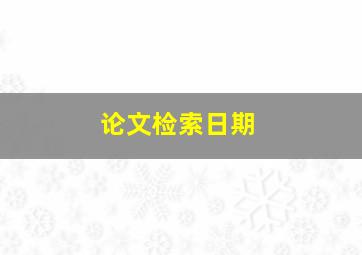 论文检索日期